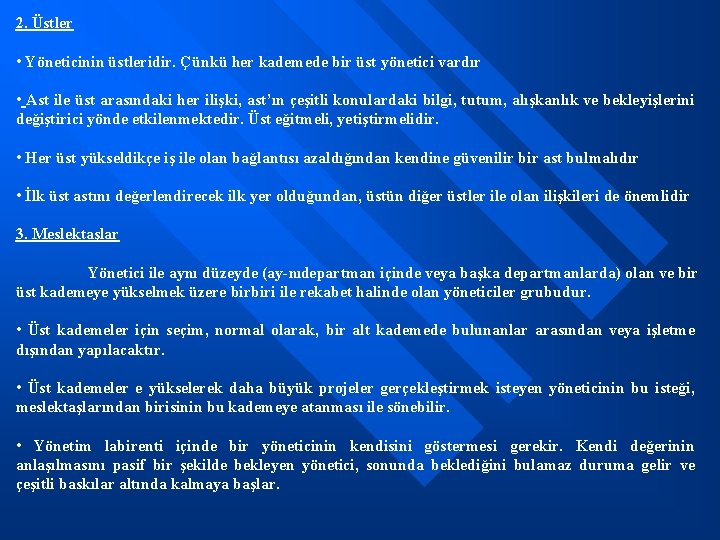 2. Üstler

• Yöneticinin üstleridir. Çünkü her kademede bir üst yönetici vardır

• Ast ile üst arasındaki her ilişki, ast'ın çeşitli konulardaki bilgi, tutum, alışkanlık ve bekleyişlerini değiştirici yönde etkilenmektedir. Üst eğitmeli, yetiştirmelidir.

• Her üst yükseldikçe iş ile olan bağlantısı azaldığından kendine güvenilir bir ast bulmalıdır

• İlk üst astını değerlendirecek ilk yer olduğundan, üstün diğer üstler ile olan ilişkileri de önemlidir

3. Meslektaşlar

Yönetici ile aynı düzeyde (ay-nıdepartman içinde veya başka departmanlarda) olan ve bir üst kademeye yükselmek üzere birbiri ile rekabet halinde olan yöneticiler grubudur.

• Üst kademeler için seçim, normal olarak, bir alt kademede bulunanlar arasından veya işletme dışından yapılacaktır.

• Üst kademeler e yükselerek daha büyük projeler gerçekleştirmek isteyen yöneticinin bu isteği, meslektaşlarından birisinin bu kademeye atanması ile sönebilir.

• Yönetim labirenti içinde bir yöneticinin kendisini göstermesi gerekir. Kendi değerinin anlaşılmasını pasif bir şekilde bekleyen yönetici, sonunda beklediğini bulamaz duruma gelir ve çeşitli baskılar altında kalmaya başlar.